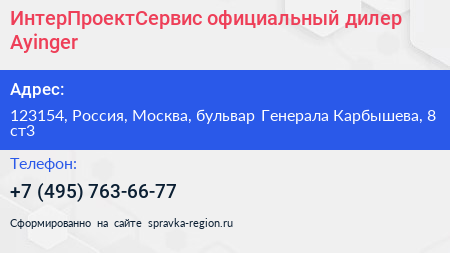 ИнтерПроектСервис официальный дилер Ayinger

Адрес:

123154, Россия, Москва, бульвар Генерала Карбышева, 8 ст3

Телефон:

+7 (495) 763-66-77

Сформированно на сайте spravka-region.ru